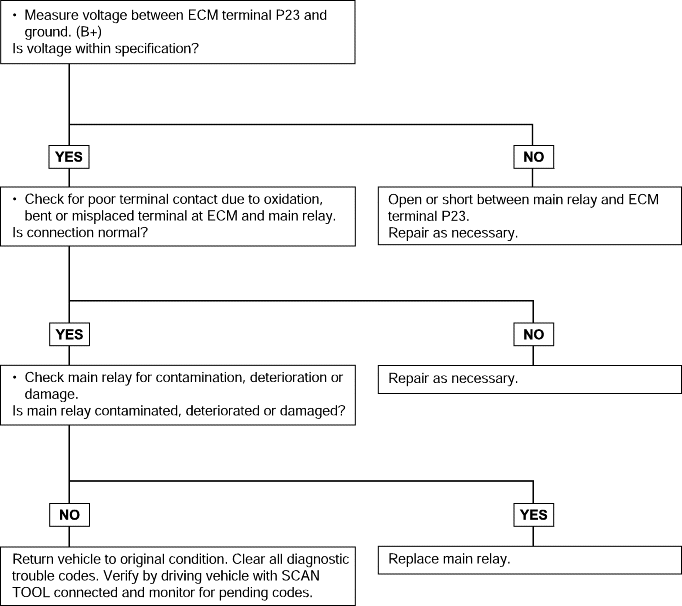 • Measure voltage between ECM terminal P23 and ground. (B+)
Is voltage within specification?

YES

NO

• Check for poor terminal contact due to oxidation, bent or misplaced terminal at ECM and main relay.
Is connection normal?

Open or short between main relay and ECM terminal P23.
Repair as necessary.

YES

NO

• Check main relay for contamination, deterioration or damage.
Is main relay contaminated, deteriorated or damaged?

Repair as necessary.

NO

YES

Return vehicle to original condition. Clear all diagnostic trouble codes. Verify by driving vehicle with SCAN TOOL connected and monitor for pending codes.

Replace main relay.